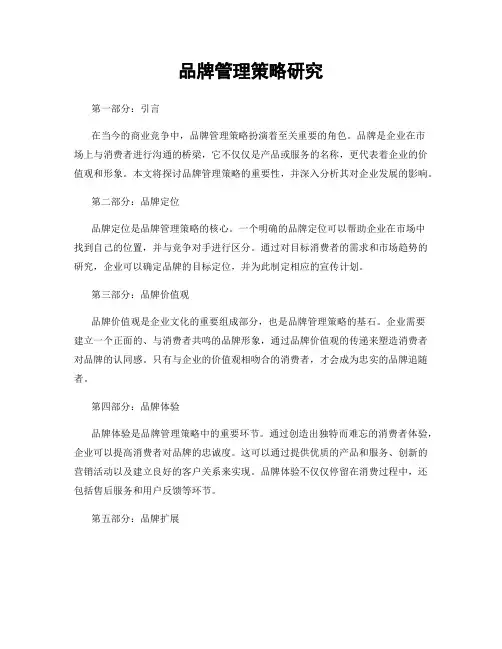 品牌管理策略研究

第一部分：引言

在当今的商业竞争中，品牌管理策略扮演着至关重要的角色。品牌是企业在市场上与消费者进行沟通的桥梁，它不仅仅是产品或服务的名称，更代表着企业的价值观和形象。本文将探讨品牌管理策略的重要性，并深入分析其对企业发展的影响。

第二部分：品牌定位

品牌定位是品牌管理策略的核心。一个明确的品牌定位可以帮助企业在市场中找到自己的位置，并与竞争对手进行区分。通过对目标消费者的需求和市场趋势的研究，企业可以确定品牌的目标定位，并为此制定相应的宣传计划。

第三部分：品牌价值观

品牌价值观是企业文化的重要组成部分，也是品牌管理策略的基石。企业需要建立一个正面的、与消费者共鸣的品牌形象，通过品牌价值观的传递来塑造消费者对品牌的认同感。只有与企业的价值观相吻合的消费者，才会成为忠实的品牌追随者。

第四部分：品牌体验

品牌体验是品牌管理策略中的重要环节。通过创造出独特而难忘的消费者体验，企业可以提高消费者对品牌的忠诚度。这可以通过提供优质的产品和服务、创新的营销活动以及建立良好的客户关系来实现。品牌体验不仅仅停留在消费过程中，还包括售后服务和用户反馈等环节。

第五部分：品牌扩展